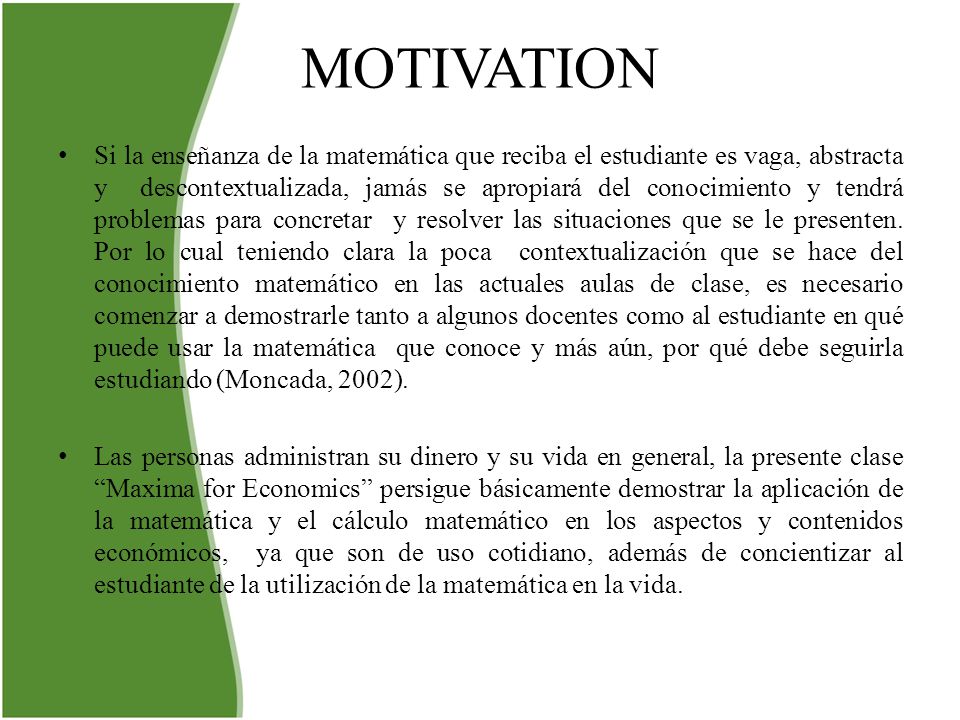 MOTIVATION

• Si la enseñanza de la matemática que reciba el estudiante es vaga, abstracta y descontextualizada, jamás se apropiará del conocimiento y tendrá problemas para concretar y resolver las situaciones que se le presenten. Por lo cual teniendo clara la poca contextualización que se hace del conocimiento matemático en las actuales aulas de clase, es necesario comenzar a demostrarle tanto a algunos docentes como al estudiante en qué puede usar la matemática que conoce y más aún, por qué debe seguirla estudiando (Moncada, 2002).

• Las personas administran su dinero y su vida en general, la presente clase “Maxima for Economics” persigue básicamente demostrar la aplicación de la matemática y el cálculo matemático en los aspectos y contenidos económicos, ya que son de uso cotidiano, además de concientizar al estudiante de la utilización de la matemática en la vida.